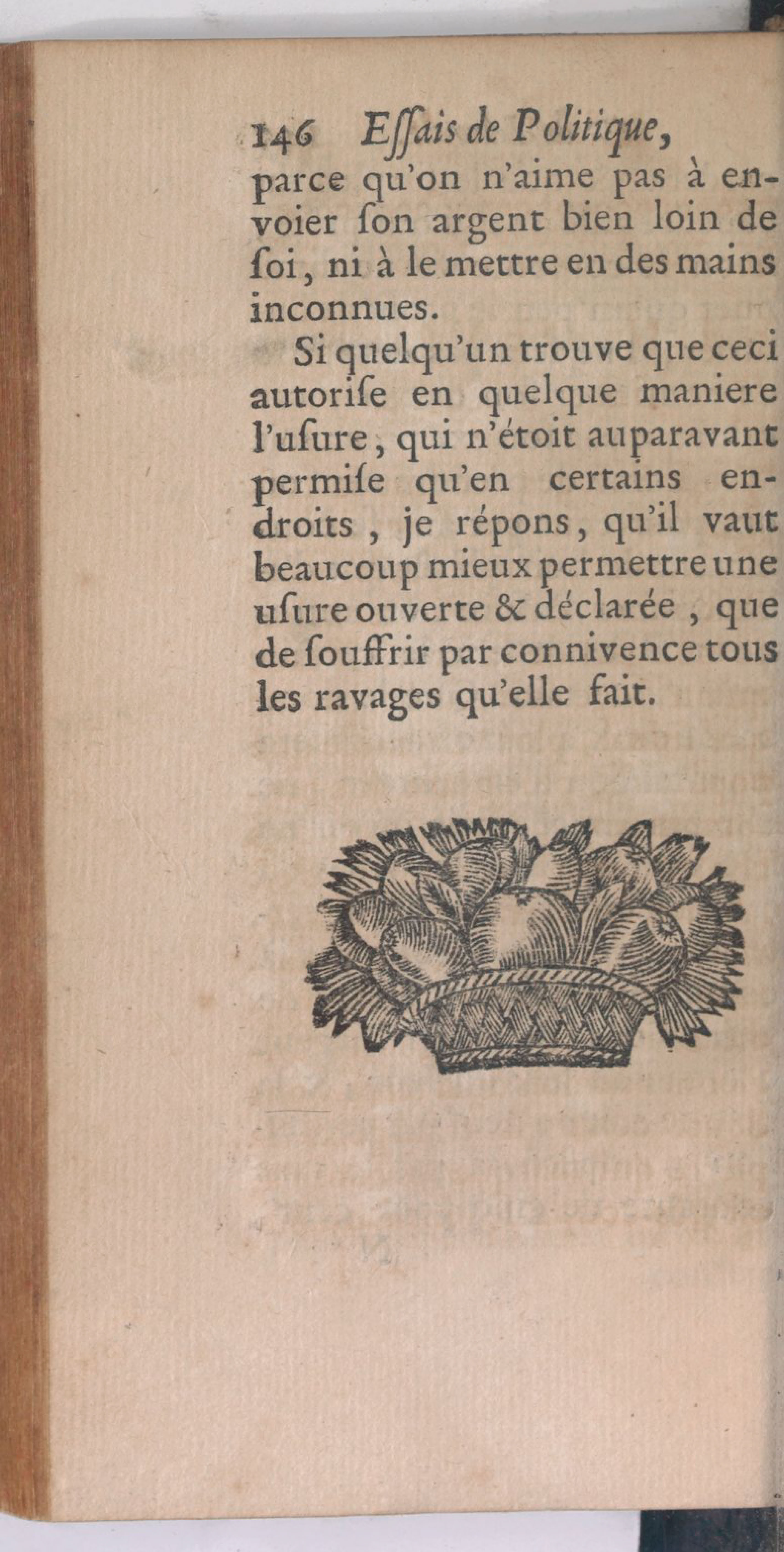 146 Essais de Politique,
parce qu'on n'aime pas à envoier ſon argent bien loin de ſoi, ni à le mettre en des mains inconnues.

Si quelqu'un trouve que ceci autoriſe en quelque maniere l'uſure, qui n'étoit auparavant permiſe qu'en certains endroits, je répons, qu'il vaut beaucoup mieux permettre une uſure ouverte & déclarée, que de ſouffrir par connivence tous les ravages qu'elle fait.